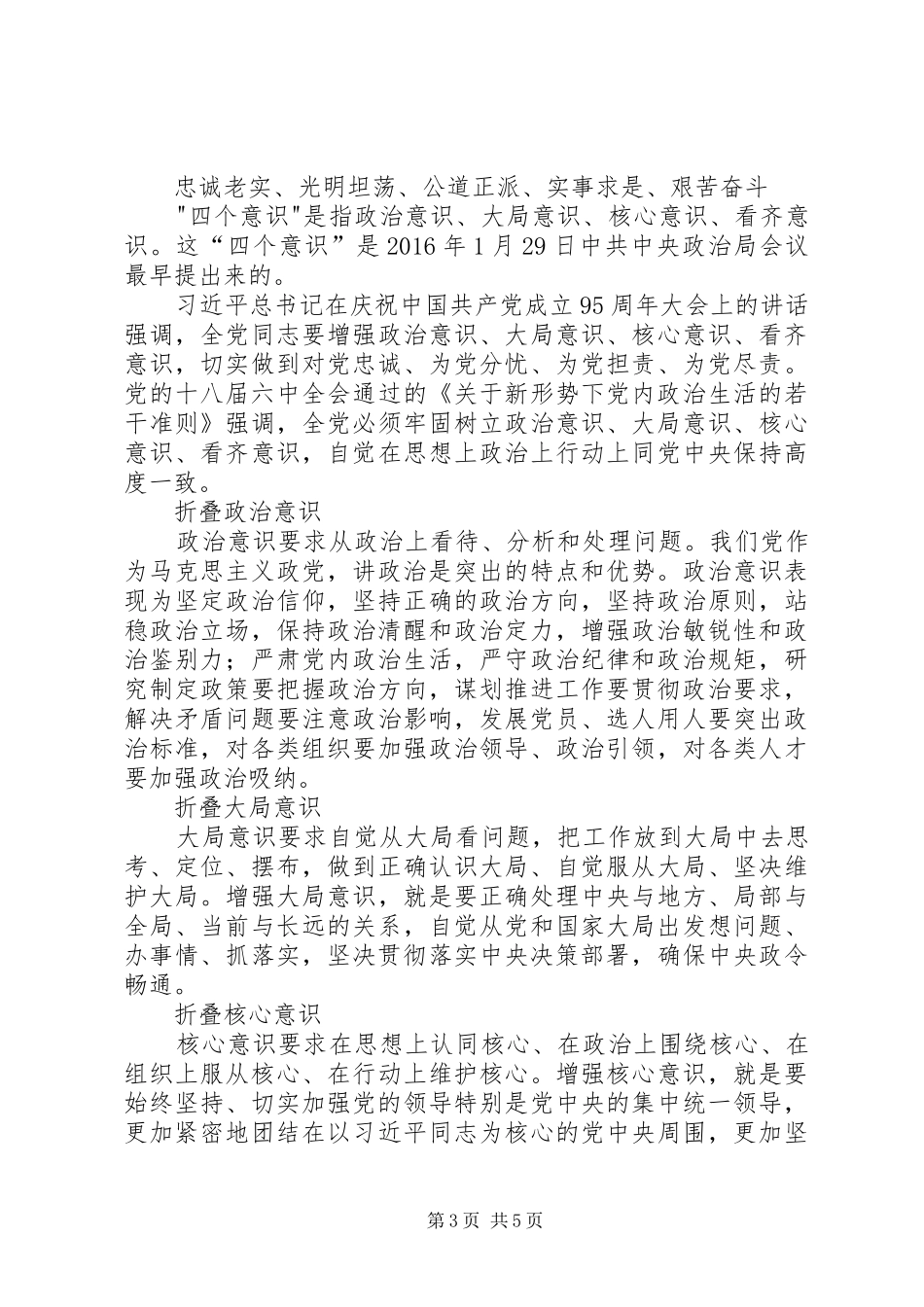 忠诚老实、光明坦荡、公道正派、实事求是、艰苦奋斗

"四个意识"是指政治意识、大局意识、核心意识、看齐意识。这“四个意识”是2016年1月29日中共中央政治局会议最早提出来的。

习近平总书记在庆祝中国共产党成立95周年大会上的讲话强调，全党同志要增强政治意识、大局意识、核心意识、看齐意识，切实做到对党忠诚、为党分忧、为党担责、为党尽责。党的十八届六中全会通过的《关于新形势下党内政治生活的若干准则》强调，全党必须牢固树立政治意识、大局意识、核心意识、看齐意识，自觉在思想上政治上行动上同党中央保持高度一致。

折叠政治意识

政治意识要求从政治上看待、分析和处理问题。我们党作为马克思主义政党，讲政治是突出的特点和优势。政治意识表现为坚定政治信仰，坚持正确的政治方向，坚持政治原则，站稳政治立场，保持政治清醒和政治定力，增强政治敏锐性和政治鉴别力；严肃党内政治生活，严守政治纪律和政治规矩，研究制定政策要把握政治方向，谋划推进工作要贯彻政治要求，解决矛盾问题要注意政治影响，发展党员、选人用人要突出政治标准，对各类组织要加强政治领导、政治引领，对各类人才要加强政治吸纳。

折叠大局意识

大局意识要求自觉从大局看问题，把工作放到大局中去思考、定位、摆布，做到正确认识大局、自觉服从大局、坚决维护大局。增强大局意识，就是要正确处理中央与地方、局部与全局、当前与长远的关系，自觉从党和国家大局出发想问题、办事情、抓落实，坚决贯彻落实中央决策部署，确保中央政令畅通。

折叠核心意识

核心意识要求在思想上认同核心、在政治上围绕核心、在组织上服从核心、在行动上维护核心。增强核心意识，就是要始终坚持、切实加强党的领导特别是党中央的集中统一领导，更加紧密地团结在以习近平同志为核心的党中央周围，更加坚

第3页 共5页